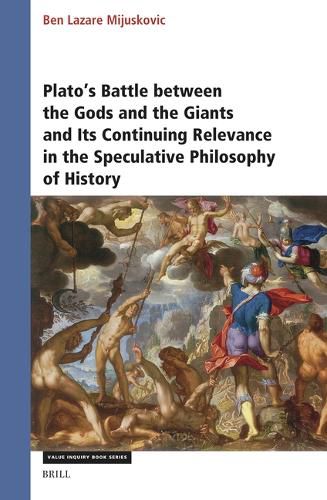 Ben Lazare Mijuskovic

Plato's Battle between the Gods and the Giants and Its Continuing Relevance in the Speculative Philosophy of History

VALUE INQUIRY BOOK SERIES

BRILL